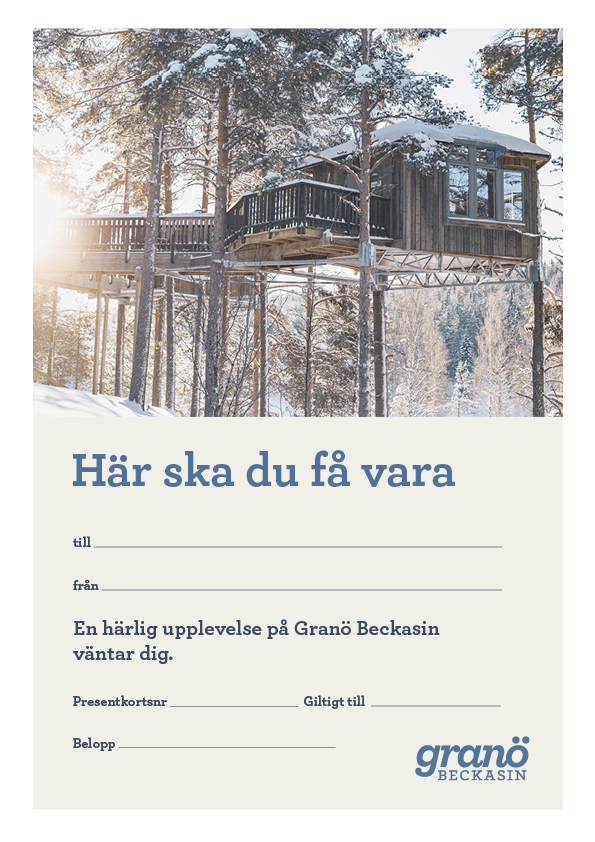 Här ska du få vara

till ____

från ____

En härlig upplevelse på Granö Beckasin väntar dig.

Presentkortsnr ____ Giltigt till ____

Belopp ____

granö
BECKASIN